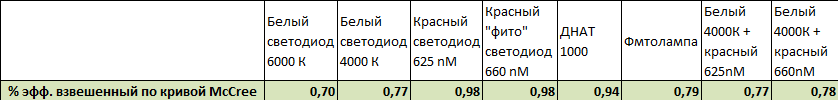 |  | Белый светодиод 6000 К | Белый светодиод 4000 К | Красный светодиод 625 nM | Красный "фито" светодиод 660 nM | ДНАТ 1000 | Фмтолампа | Белый 4000К + красный 625nM | Белый 4000К + красный 660nM |
|---|---|---|---|---|---|---|---|---|
| % эфф. взвешенный по кривой McCree | 0,70 | 0,77 | 0,98 | 0,98 | 0,94 | 0,79 | 0,77 | 0,78 |